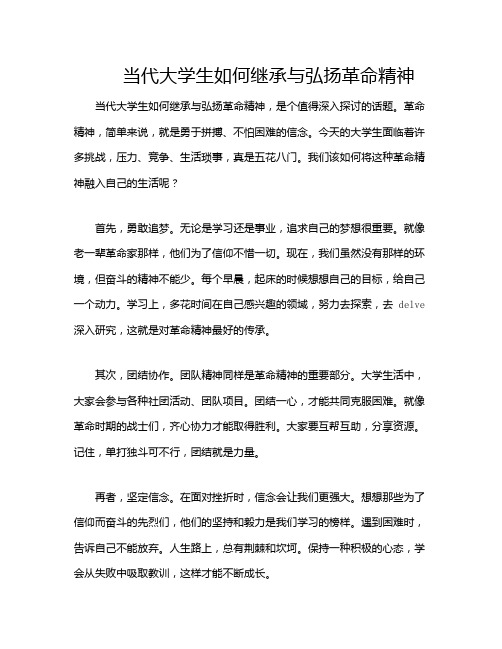 当代大学生如何继承与弘扬革命精神

当代大学生如何继承与弘扬革命精神，是个值得深入探讨的话题。革命精神，简单来说，就是勇于拼搏、不怕困难的信念。今天的大学生面临着许多挑战，压力、竞争、生活琐事，真是五花八门。我们该如何将这种革命精神融入自己的生活呢？

首先，勇敢追梦。无论是学习还是事业，追求自己的梦想很重要。就像老一辈革命家那样，他们为了信仰不惜一切。现在，我们虽然没有那样的环境，但奋斗的精神不能少。每个早晨，起床的时候想想自己的目标，给自己一个动力。学习上，多花时间在自己感兴趣的领域，努力去探索，去 delve 深入研究，这就是对革命精神最好的传承。

其次，团结协作。团队精神同样是革命精神的重要部分。大学生活中，大家会参与各种社团活动、团队项目。团结一心，才能共同克服困难。就像革命时期的战士们，齐心协力才能取得胜利。大家要互帮互助，分享资源。记住，单打独斗可不行，团结就是力量。

再者，坚定信念。在面对挫折时，信念会让我们更强大。想想那些为了信仰而奋斗的先烈们，他们的坚持和毅力是我们学习的榜样。遇到困难时，告诉自己不能放弃。人生路上，总有荆棘和坎坷。保持一种积极的心态，学会从失败中吸取教训，这样才能不断成长。